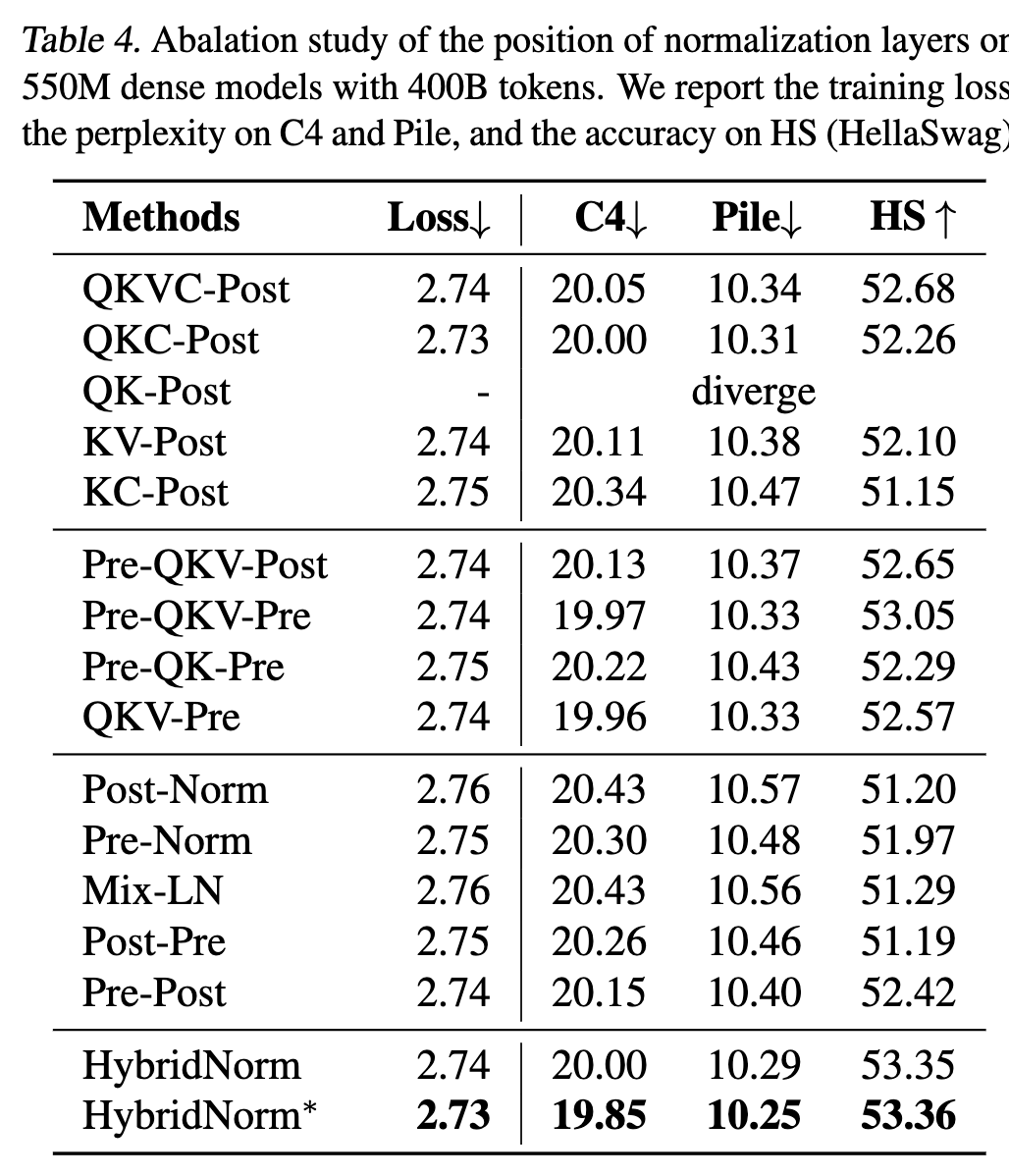 Table 4. Abalation study of the position of normalization layers or 550M dense models with 400B tokens. We report the training loss the perplexity on C4 and Pile, and the accuracy on HS (HellaSwag)

| Methods | Loss↓ | C4↓ | Pile↓ | HS ↑ |
|---|---|---|---|---|
| QKVC-Post | 2.74 | 20.05 | 10.34 | 52.68 |
| QKC-Post | 2.73 | 20.00 | 10.31 | 52.26 |
| QK-Post | - | | diverge | |
| KV-Post | 2.74 | 20.11 | 10.38 | 52.10 |
| KC-Post | 2.75 | 20.34 | 10.47 | 51.15 |
| Pre-QKV-Post | 2.74 | 20.13 | 10.37 | 52.65 |
| Pre-QKV-Pre | 2.74 | 19.97 | 10.33 | 53.05 |
| Pre-QK-Pre | 2.75 | 20.22 | 10.43 | 52.29 |
| QKV-Pre | 2.74 | 19.96 | 10.33 | 52.57 |
| Post-Norm | 2.76 | 20.43 | 10.57 | 51.20 |
| Pre-Norm | 2.75 | 20.30 | 10.48 | 51.97 |
| Mix-LN | 2.76 | 20.43 | 10.56 | 51.29 |
| Post-Pre | 2.75 | 20.26 | 10.46 | 51.19 |
| Pre-Post | 2.74 | 20.15 | 10.40 | 52.42 |
| HybridNorm | 2.74 | 20.00 | 10.29 | 53.35 |
| HybridNorm* | **2.73** | **19.85** | **10.25** | **53.36** |